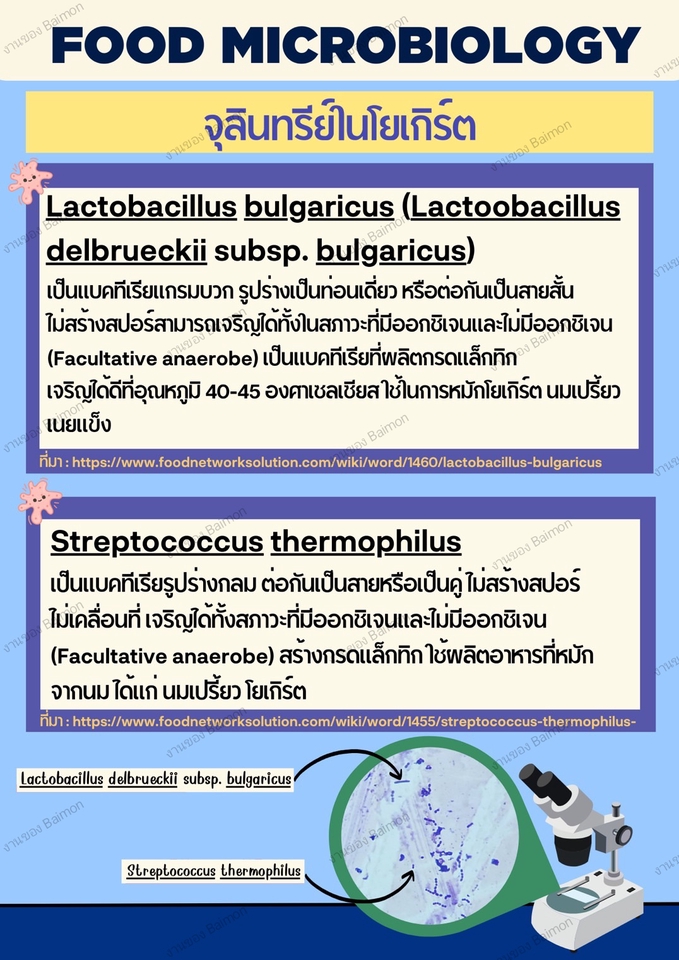 FOOD MICROBIOLOGY

จุลินทรีย์ในโยเกิร์ต

Lactobacillus bulgaricus (Lactoobacillus delbrueckii subsp. bulgaricus)

เป็นแบคทีเรียแกรมบวก รูปร่างเป็นท่อนเดี่ยว หรือต่อกันเป็นสายสั้น ไม่สร้างสปอร์สามารถเจริญได้ทั้งในสภาวะที่มีออกซิเจนและไม่มีออกซิเจน (Facultative anaerobe) เป็นแบคทีเรียที่ผลิตกรดแล็กทิก เจริญได้ดีที่อุณหภูมิ 40-45 องศาเซลเซียส ใช้ในการหมักโยเกิร์ต นมเปรี้ยว เนยแข็ง

ที่มา : https://www.foodnetworksolution.com/wiki/word/1460/lactobacillus-bulgaricus

Streptococcus thermophilus

เป็นแบคทีเรียรูปร่างกลม ต่อกันเป็นสายหรือเป็นคู่ ไม่สร้างสปอร์ ไม่เคลื่อนที่ เจริญได้ทั้งสภาวะที่มีออกซิเจนและไม่มีออกซิเจน (Facultative anaerobe) สร้างกรดแล็กทิก ใช้ผลิตอาหารที่หมักจากนม ได้แก่ นมเปรี้ยว โยเกิร์ต

ที่มา : https://www.foodnetworksolution.com/wiki/word/1455/streptococcus-thermophilus-

Lactobacillus delbrueckii subsp. bulgaricus

Streptococcus thermophilus

งานของ Baimon